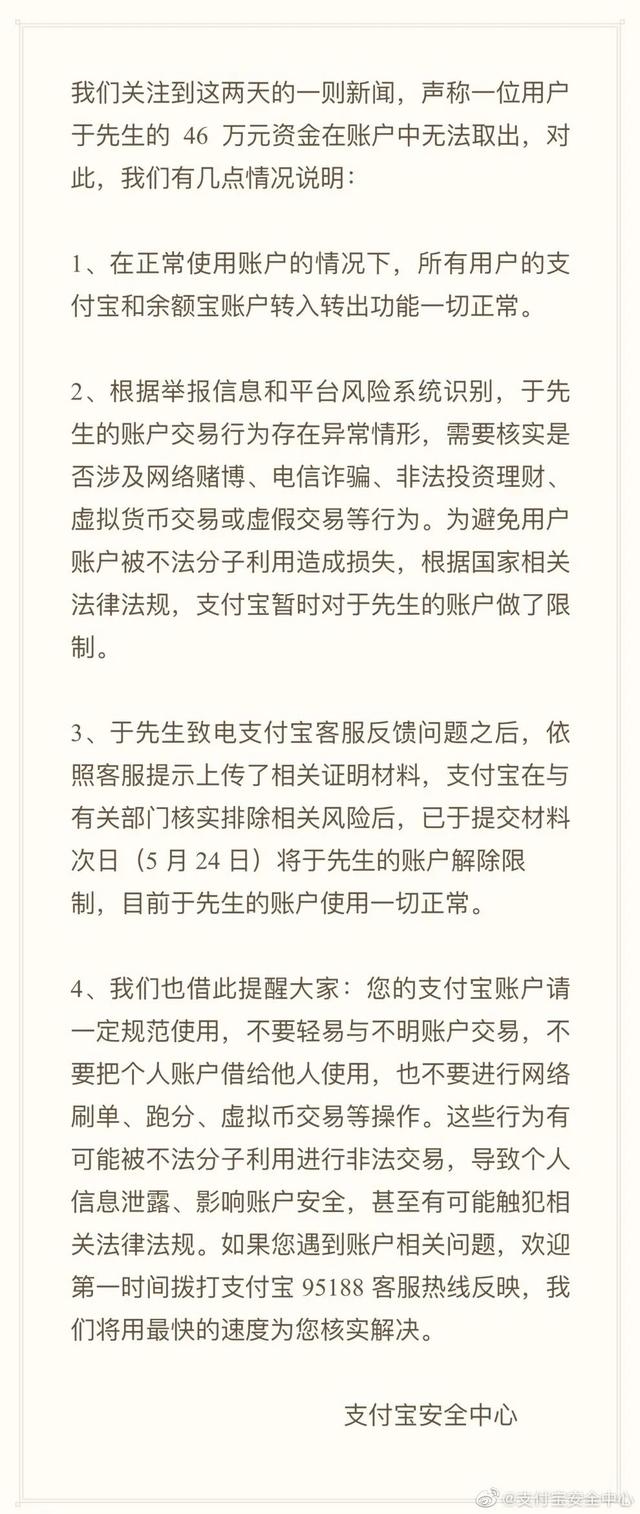 我们关注到这两天的一则新闻，声称一位用户于先生的 46 万元资金在账户中无法取出，对此，我们有几点情况说明：

1、在正常使用账户的情况下，所有用户的支付宝和余额宝账户转入转出功能一切正常。

2、根据举报信息和平台风险系统识别，于先生的账户交易行为存在异常情形，需要核实是否涉及网络赌博、电信诈骗、非法投资理财、虚拟货币交易或虚假交易等行为。为避免用户账户被不法分子利用造成损失，根据国家相关法律法规，支付宝暂时对于先生的账户做了限制。

3、于先生致电支付宝客服反馈问题之后，依照客服提示上传了相关证明材料，支付宝在与有关部门核实排除相关风险后，已于提交材料次日（5 月 24 日）将于先生的账户解除限制，目前于先生的账户使用一切正常。

4、我们也借此提醒大家：您的支付宝账户请一定规范使用，不要轻易与不明账户交易，不要把个人账户借给他人使用，也不要进行网络刷单、跑分、虚拟币交易等操作。这些行为有可能被不法分子利用进行非法交易，导致个人信息泄露、影响账户安全，甚至有可能触犯相关法律法规。如果您遇到账户相关问题，欢迎第一时间拨打支付宝 95188 客服热线反映，我们将用最快的速度为您核实解决。

支付宝安全中心

@支付宝安全中心